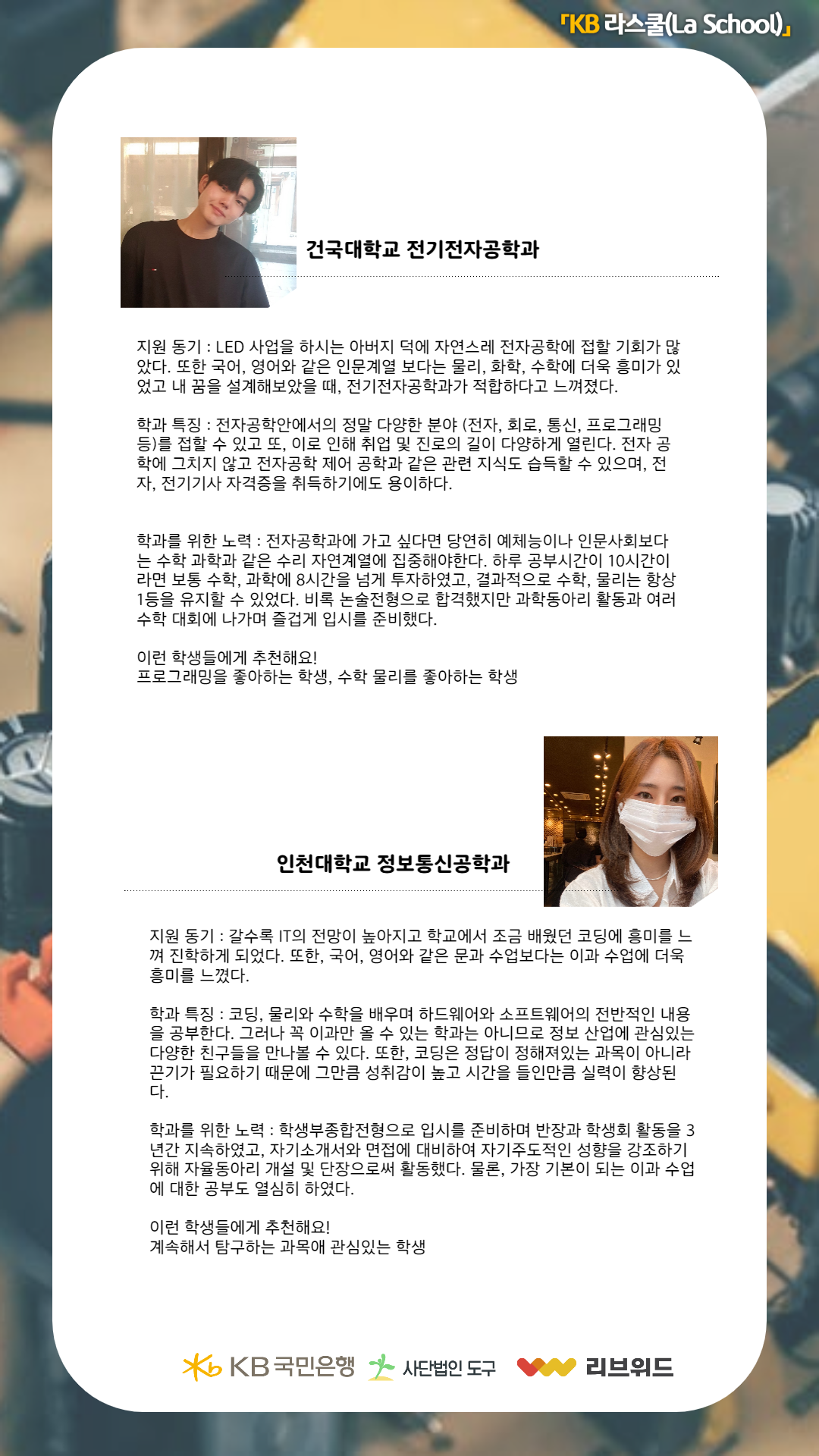 「KB 라스쿨(La School)」

건국대학교 전기전자공학과

지원 동기 : LED 사업을 하시는 아버지 덕에 자연스레 전자공학에 접할 기회가 많았다. 또한 국어, 영어와 같은 인문계열 보다는 물리, 화학, 수학에 더욱 흥미가 있었고 내 꿈을 설계해보았을 때, 전기전자공학과가 적합하다고 느껴졌다.

학과 특징 : 전자공학안에서의 정말 다양한 분야 (전자, 회로, 통신, 프로그래밍 등)를 접할 수 있고 또, 이로 인해 취업 및 진로의 길이 다양하게 열린다. 전자 공학에 그치지 않고 전자공학 제어 공학과 같은 관련 지식도 습득할 수 있으며, 전자, 전기기사 자격증을 취득하기에도 용이하다.

학과를 위한 노력 : 전자공학과에 가고 싶다면 당연히 예체능이나 인문사회보다는 수학 과학과 같은 수리 자연계열에 집중해야한다. 하루 공부시간이 10시간이라면 보통 수학, 과학에 8시간을 넘게 투자하였고, 결과적으로 수학, 물리는 항상 1등을 유지할 수 있었다. 비록 논술전형으로 합격했지만 과학동아리 활동과 여러 수학 대회에 나가며 즐겁게 입시를 준비했다.

이런 학생들에게 추천해요!
프로그래밍을 좋아하는 학생, 수학 물리를 좋아하는 학생

인천대학교 정보통신공학과

지원 동기 : 갈수록 IT의 전망이 높아지고 학교에서 조금 배웠던 코딩에 흥미를 느껴 진학하게 되었다. 또한, 국어, 영어와 같은 문과 수업보다는 이과 수업에 더욱 흥미를 느꼈다.

학과 특징 : 코딩, 물리와 수학을 배우며 하드웨어와 소프트웨어의 전반적인 내용을 공부한다. 그러나 꼭 이과만 올 수 있는 학과는 아니므로 정보 산업에 관심있는 다양한 친구들을 만나볼 수 있다. 또한, 코딩은 정답이 정해져있는 과목이 아니라 끈기가 필요하기 때문에 그만큼 성취감이 높고 시간을 들인만큼 실력이 향상된다.

학과를 위한 노력 : 학생부종합전형으로 입시를 준비하며 반장과 학생회 활동을 3년간 지속하였고, 자기소개서와 면접에 대비하여 자기주도적인 성향을 강조하기 위해 자율동아리 개설 및 단장으로써 활동했다. 물론, 가장 기본이 되는 이과 수업에 대한 공부도 열심히 하였다.

이런 학생들에게 추천해요!
계속해서 탐구하는 과목애 관심있는 학생

KB 국민은행 사단법인 도구 리브위드